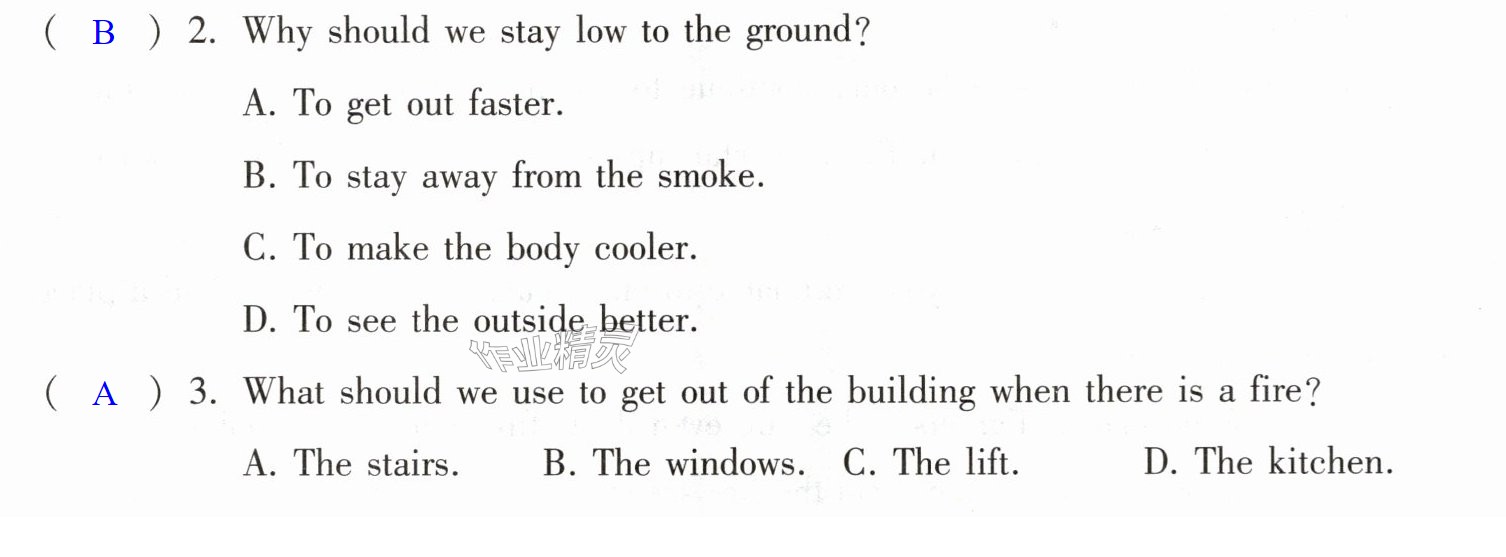 ( B ) 2. Why should we stay low to the ground?

A. To get out faster.

B. To stay away from the smoke.

C. To make the body cooler.

D. To see the outside better.

( A ) 3. What should we use to get out of the building when there is a fire?

A. The stairs. B. The windows. C. The lift. D. The kitchen.

作业精灵